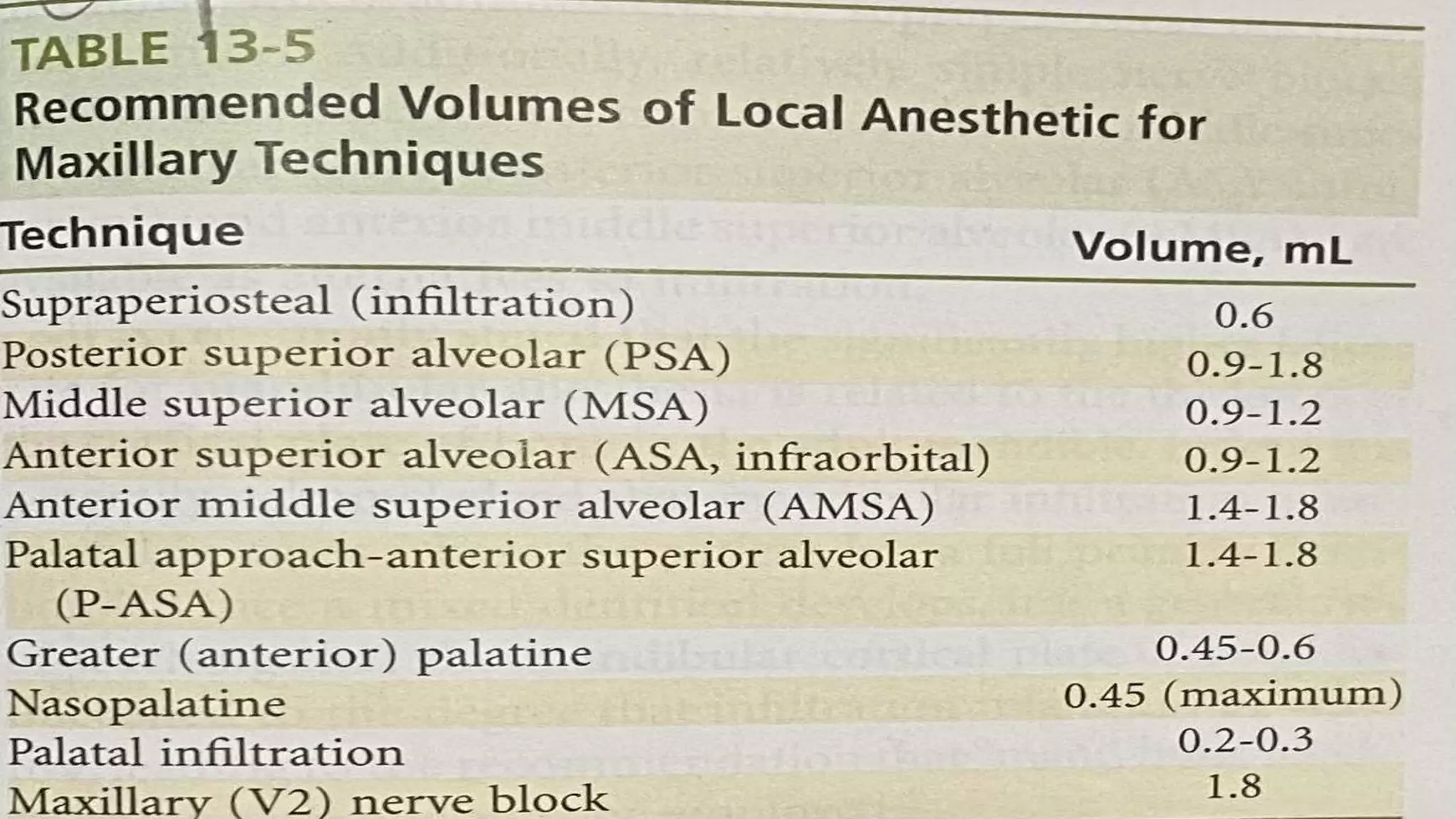 TABLE 13-5
Recommended Volumes of Local Anesthetic for Maxillary Techniques

| Technique | Volume, mL |
|---|---|
| Supraperiosteal (infiltration) | 0.6 |
| Posterior superior alveolar (PSA) | 0.9-1.8 |
| Middle superior alveolar (MSA) | 0.9-1.2 |
| Anterior superior alveolar (ASA, infraorbital) | 0.9-1.2 |
| Anterior middle superior alveolar (AMSA) | 1.4-1.8 |
| Palatal approach-anterior superior alveolar (P-ASA) | 1.4-1.8 |
| Greater (anterior) palatine | 0.45-0.6 |
| Nasopalatine | 0.45 (maximum) |
| Palatal infiltration | 0.2-0.3 |
| Maxillary (V2) nerve block | 1.8 |